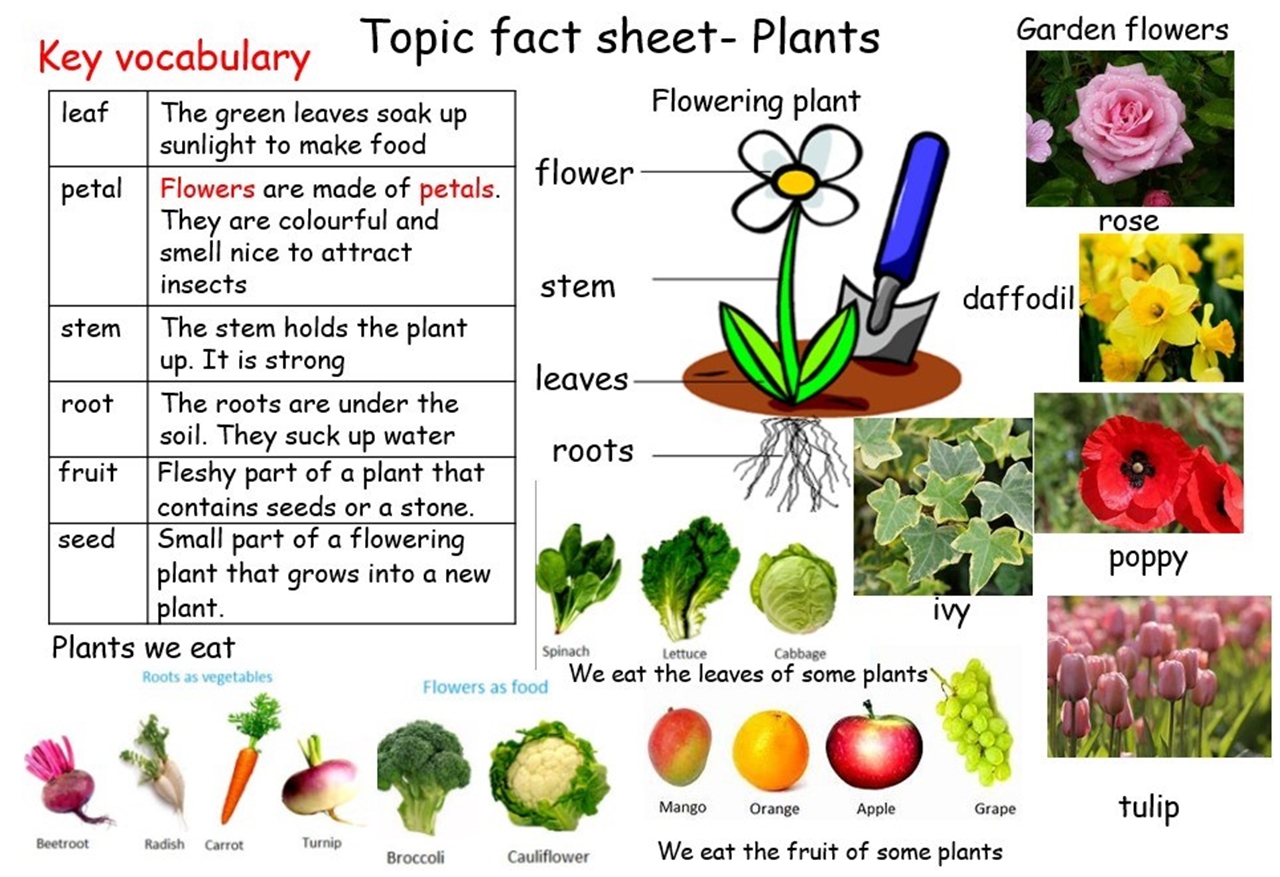 Topic fact sheet- Plants

Key vocabulary

| leaf | The green leaves soak up sunlight to make food |
|---|---|
| petal | Flowers are made of petals. They are colourful and smell nice to attract insects |
| stem | The stem holds the plant up. It is strong |
| root | The roots are under the soil. They suck up water |
| fruit | Fleshy part of a plant that contains seeds or a stone. |
| seed | Small part of a flowering plant that grows into a new plant. |

Flowering plant

flower

stem

leaves

roots

Garden flowers

rose

daffodil

poppy

ivy

tulip

Spinach

Lettuce

Cabbage

We eat the leaves of some plants

Plants we eat

Roots as vegetables

Beetroot

Radish

Carrot

Turnip

Flowers as food

Broccoli

Cauliflower

Mango

Orange

Apple

Grape

We eat the fruit of some plants